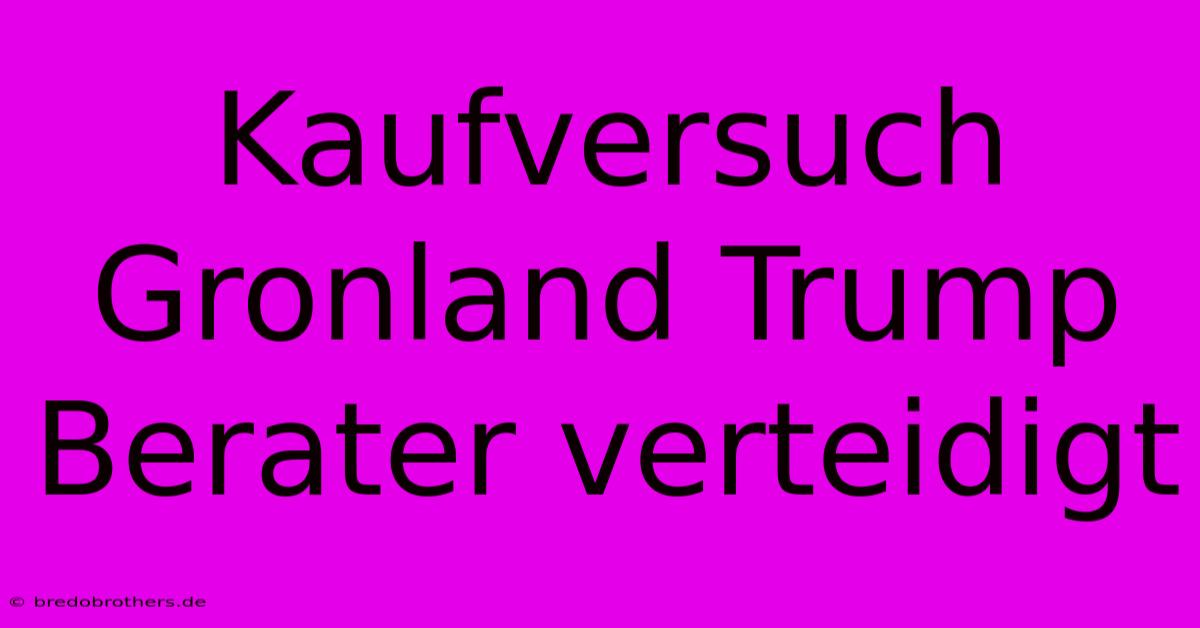 Kaufversuch Gronland Trump Berater verteidigt

© bredobrothers.de